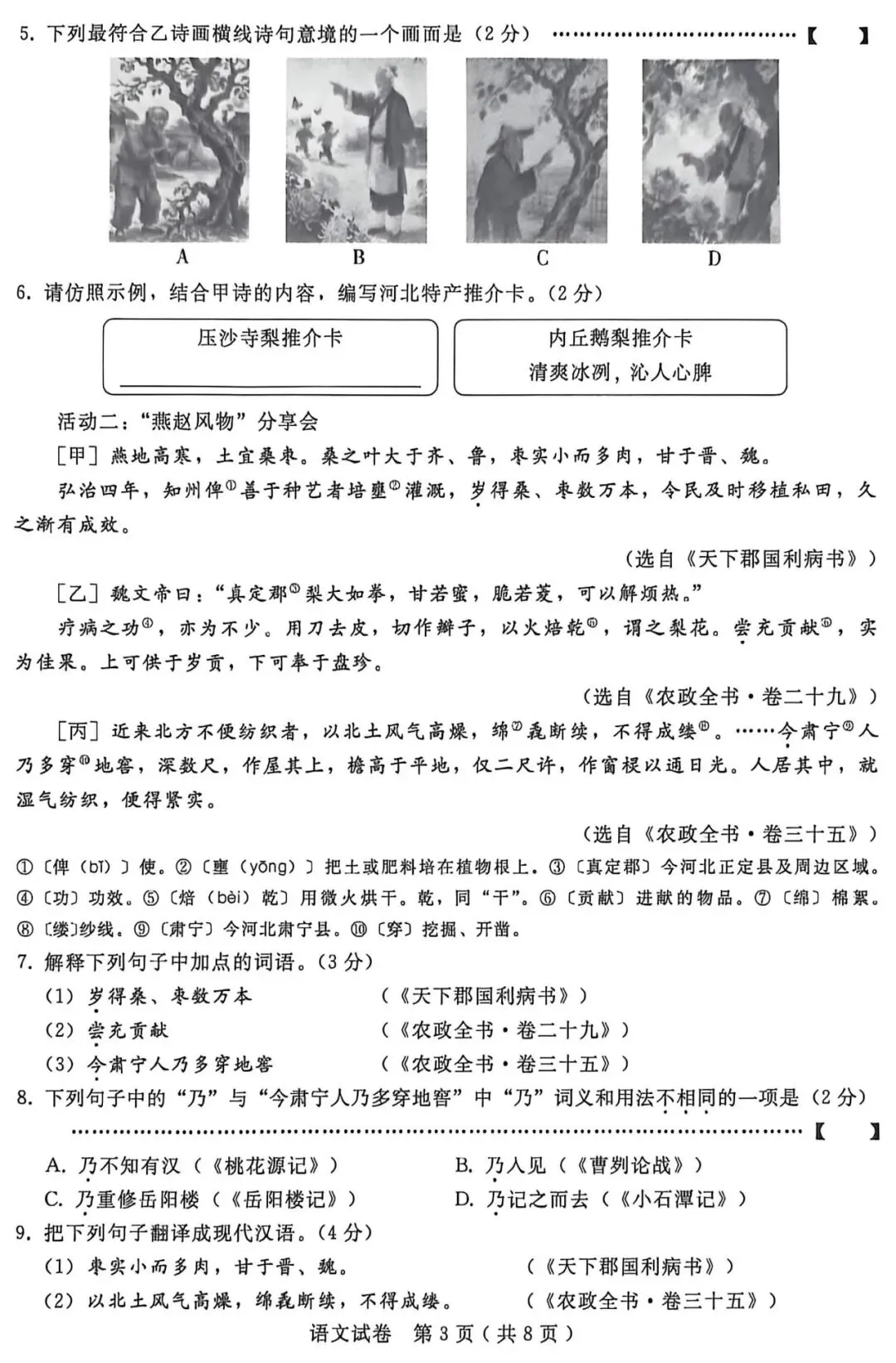 5.下列最符合乙诗画横线诗句意境的一个画面是(2分)【 】

A B C D

6.请仿照示例，结合甲诗的内容，编写河北特产推介卡。(2分)

压沙寺梨推介卡
____

内丘鹅梨推介卡
清爽冰冽，沁人心脾

活动二：“燕赵风物”分享会

[甲]燕地高寒，土宜桑枣。桑之叶大于齐、鲁，枣实小而多肉，甘于晋、魏。

弘治四年，知州俾$^{①}$善于种艺者培壅$^{②}$灌溉，岁得桑、枣数万本，令民及时移植私田，久之渐有成效。

(选自《天下郡国利病书》)

[乙]魏文帝曰：“真定郡$^{③}$梨大如拳，甘若蜜，脆若菱，可以解烦热。”

疗病之功$^{④}$，亦为不少。用刀去皮，切作瓣子，以火焙乾$^{⑤}$，谓之梨花。尝充贡献$^{⑥}$，实为佳果。上可供于岁贡，下可奉于盘珍。

(选自《农政全书·卷二十九》)

[丙]近来北方不便纺织者，以北土风气高燥，绵$^{⑦}$毳断续，不得成缕$^{⑧}$。……今肃宁$^{⑨}$人乃多穿$^{⑩}$地窖，深数尺，作屋其上，檐高于平地，仅二尺许，作窗棂以通日光。人居其中，就湿气纺织，便得紧实。

(选自《农政全书·卷三十五》)

①〔俾(bǐ)〕使。②〔壅(yōng)〕把土或肥料培在植物根上。③〔真定郡〕今河北正定县及周边区域。④〔功〕功效。⑤〔焙(bèi)乾〕用微火烘干。乾，同“干”。⑥〔贡献〕进献的物品。⑦〔绵〕棉絮。⑧〔缕〕纱线。⑨〔肃宁〕今河北肃宁县。⑩〔穿〕挖掘、开凿。

7.解释下列句子中加点的词语。(3分)

(1)岁得桑、枣数万本 (《天下郡国利病书》)

(2)尝充贡献 (《农政全书·卷二十九》)

(3)今肃宁人乃多穿地窖 (《农政全书·卷三十五》)

8.下列句子中的“乃”与“今肃宁人乃多穿地窖”中“乃”词义和用法不相同的一项是(2分)【 】

A.乃不知有汉(《桃花源记》) B.乃入见(《曹刿论战》)

C.乃重修岳阳楼(《岳阳楼记》) D.乃记之而去(《小石潭记》)

9.把下列句子翻译成现代汉语。(4分)

(1)枣实小而多肉，甘于晋、魏。 (《天下郡国利病书》)

(2)以北土风气高燥，绵毳断续，不得成缕。 (《农政全书·卷三十五》)

语文试卷 第3页(共8页)